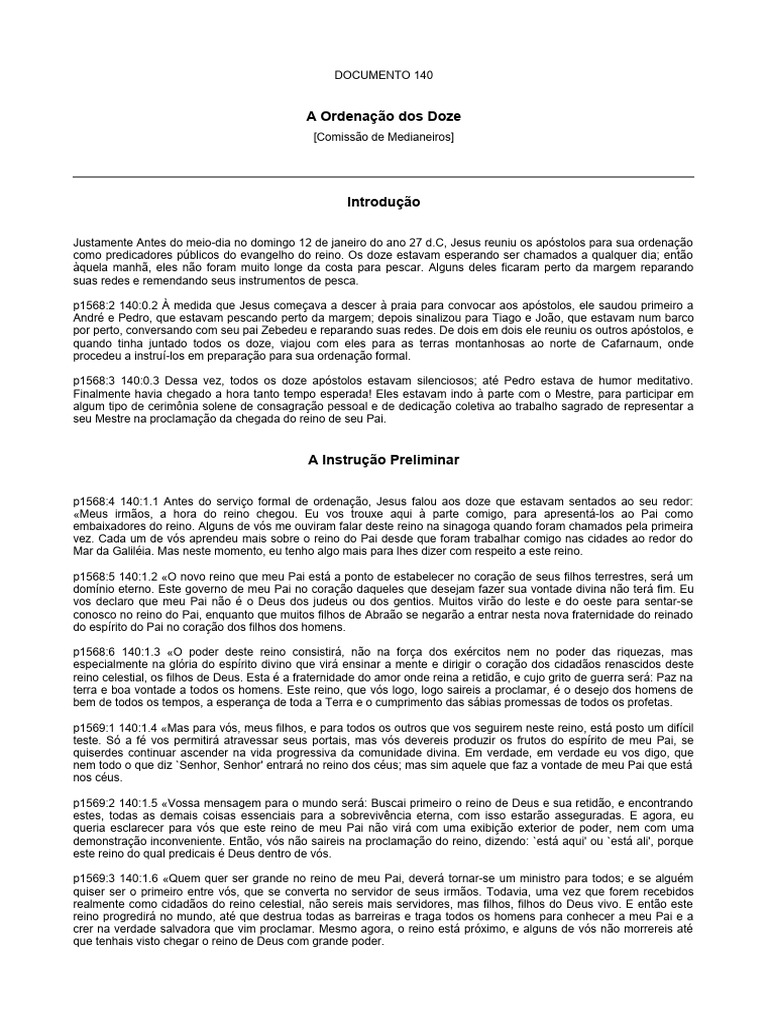 DOCUMENTO 140

A Ordenação dos Doze

[Comissão de Medianeiros]

Introdução

Justamente Antes do meio-dia no domingo 12 de janeiro do ano 27 d.C, Jesus reuniu os apóstolos para sua ordenação como predicadores públicos do evangelho do reino. Os doze estavam esperando ser chamados a qualquer dia; então àquela manhã, eles não foram muito longe da costa para pescar. Alguns deles ficaram perto da margem reparando suas redes e remendando seus instrumentos de pesca.

p1568:2 140:0.2 À medida que Jesus começava a descer à praia para convocar aos apóstolos, ele saudou primeiro a André e Pedro, que estavam pescando perto da margem; depois sinalizou para Tiago e João, que estavam num barco por perto, conversando com seu pai Zebedeu e reparando suas redes. De dois em dois ele reuniu os outros apóstolos, e quando tinha juntado todos os doze, viajou com eles para as terras montanhosas ao norte de Cafarnaum, onde procedeu a instruí-los em preparação para sua ordenação formal.

p1568:3 140:0.3 Dessa vez, todos os doze apóstolos estavam silenciosos; até Pedro estava de humor meditativo. Finalmente havia chegado a hora tanto tempo esperada! Eles estavam indo à parte com o Mestre, para participar em algum tipo de cerimônia solene de consagração pessoal e de dedicação coletiva ao trabalho sagrado de representar a seu Mestre na proclamação da chegada do reino de seu Pai.

A Instrução Preliminar

p1568:4 140:1.1 Antes do serviço formal de ordenação, Jesus falou aos doze que estavam sentados ao seu redor: «Meus irmãos, a hora do reino chegou. Eu vos trouxe aqui à parte comigo, para apresentá-los ao Pai como embaixadores do reino. Alguns de vós me ouviram falar deste reino na sinagoga quando foram chamados pela primeira vez. Cada um de vós aprendeu mais sobre o reino do Pai desde que foram trabalhar comigo nas cidades ao redor do Mar da Galiléia. Mas neste momento, eu tenho algo mais para lhes dizer com respeito a este reino.

p1568:5 140:1.2 «O novo reino que meu Pai está a ponto de estabelecer no coração de seus filhos terrestres, será um domínio eterno. Este governo de meu Pai no coração daqueles que desejam fazer sua vontade divina não terá fim. Eu vos declaro que meu Pai não é o Deus dos judeus ou dos gentios. Muitos virão do leste e do oeste para sentar-se conosco no reino do Pai, enquanto que muitos filhos de Abraão se negarão a entrar nesta nova fraternidade do reinado do espírito do Pai no coração dos filhos dos homens.

p1568:6 140:1.3 «O poder deste reino consistirá, não na força dos exércitos nem no poder das riquezas, mas especialmente na glória do espírito divino que virá ensinar a mente e dirigir o coração dos cidadãos renascidos deste reino celestial, os filhos de Deus. Esta é a fraternidade do amor onde reina a retidão, e cujo grito de guerra será: Paz na terra e boa vontade a todos os homens. Este reino, que vós logo, logo saireis a proclamar, é o desejo dos homens de bem de todos os tempos, a esperança de toda a Terra e o cumprimento das sábias promessas de todos os profetas.

p1569:1 140:1.4 «Mas para vós, meus filhos, e para todos os outros que vos seguirem neste reino, está posto um difícil teste. Só a fé vos permitirá atravessar seus portais, mas vós devereis produzir os frutos do espírito de meu Pai, se quiserdes continuar ascender na vida progressiva da comunidade divina. Em verdade, em verdade eu vos digo, que nem todo o que diz `Senhor, Senhor' entrará no reino dos céus; mas sim aquele que faz a vontade de meu Pai que está nos céus.

p1569:2 140:1.5 «Vossa mensagem para o mundo será: Buscai primeiro o reino de Deus e sua retidão, e encontrando estes, todas as demais coisas essenciais para a sobrevivência eterna, com isso estarão asseguradas. E agora, eu queria esclarecer para vós que este reino de meu Pai não virá com uma exibição exterior de poder, nem com uma demonstração inconveniente. Então, vós não saireis na proclamação do reino, dizendo: `está aqui' ou `está ali', porque este reino do qual predicais é Deus dentro de vós.

p1569:3 140:1.6 «Quem quer ser grande no reino de meu Pai, deverá tornar-se um ministro para todos; e se alguém quiser ser o primeiro entre vós, que se converta no servidor de seus irmãos. Todavia, uma vez que forem recebidos realmente como cidadãos do reino celestial, não sereis mais servidores, mas filhos, filhos do Deus vivo. E então este reino progredirá no mundo, até que destrua todas as barreiras e traga todos os homens para conhecer a meu Pai e a crer na verdade salvadora que vim proclamar. Mesmo agora, o reino está próximo, e alguns de vós não morrereis até que tenhais visto chegar o reino de Deus com grande poder.